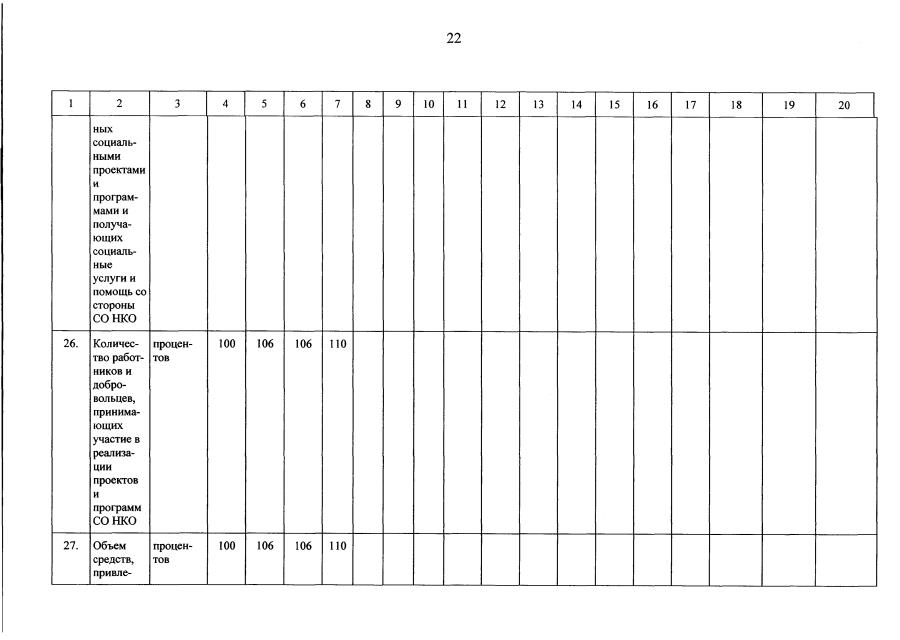 22

| 1 | 2 | 3 | 4 | 5 | 6 | 7 | 8 | 9 | 10 | 11 | 12 | 13 | 14 | 15 | 16 | 17 | 18 | 19 | 20 |
|---|---|---|---|---|---|---|---|---|---|---|---|---|---|---|---|---|---|---|---|
| | ных социальными проектами и программами и получающих социальные услуги и помощь со стороны СО НКО | | | | | | | | | | | | | | | | | | |
| 26. | Количество работников и добровольцев, принимающих участие в реализации проектов и программ СО НКО | процентов | 100 | 106 | 106 | 110 | | | | | | | | | | | | | |
| 27. | Объем средств, привле- | процентов | 100 | 106 | 106 | 110 | | | | | | | | | | | | | |